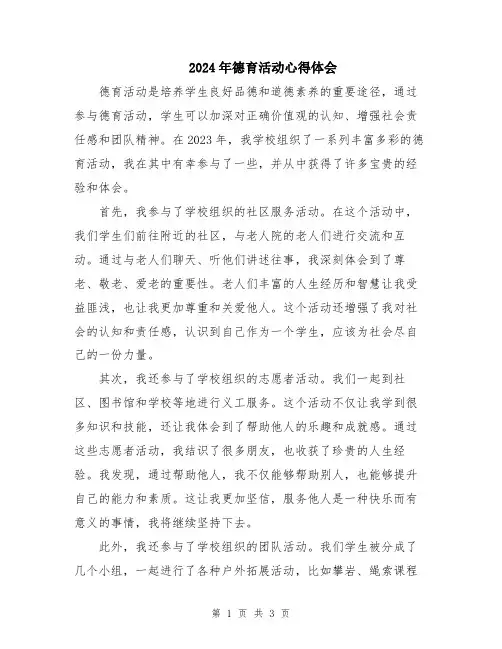 2024年德育活动心得体会

德育活动是培养学生良好品德和道德素养的重要途径，通过参与德育活动，学生可以加深对正确价值观的认知、增强社会责任感和团队精神。在2023年，我学校组织了一系列丰富多彩的德育活动，我在其中有幸参与了一些，并从中获得了许多宝贵的经验和体会。

首先，我参与了学校组织的社区服务活动。在这个活动中，我们学生们前往附近的社区，与老人院的老人们进行交流和互动。通过与老人们聊天、听他们讲述往事，我深刻体会到了尊老、敬老、爱老的重要性。老人们丰富的人生经历和智慧让我受益匪浅，也让我更加尊重和关爱他人。这个活动还增强了我对社会的认知和责任感，认识到自己作为一个学生，应该为社会尽自己的一份力量。

其次，我还参与了学校组织的志愿者活动。我们一起到社区、图书馆和学校等地进行义工服务。这个活动不仅让我学到很多知识和技能，还让我体会到了帮助他人的乐趣和成就感。通过这些志愿者活动，我结识了很多朋友，也收获了珍贵的人生经验。我发现，通过帮助他人，我不仅能够帮助别人，也能够提升自己的能力和素质。这让我更加坚信，服务他人是一种快乐而有意义的事情，我将继续坚持下去。

此外，我还参与了学校组织的团队活动。我们学生被分成了几个小组，一起进行了各种户外拓展活动，比如攀岩、绳索课程

第 1 页 共 3 页